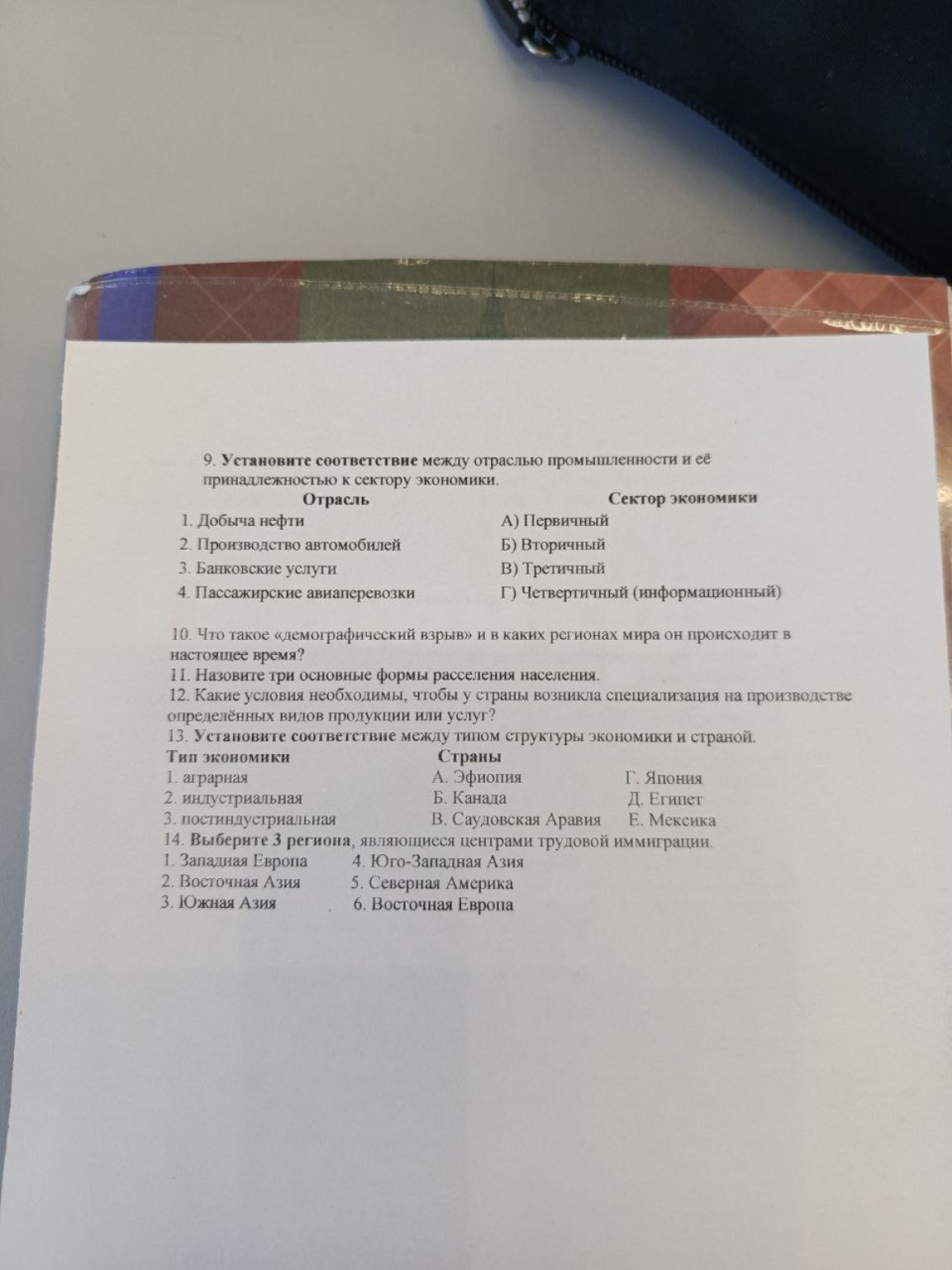 9. Установите соответствие между отраслью промышленности и её принадлежностью к сектору экономики.

| Отрасль | Сектор экономики |
|---|---|
| 1. Добыча нефти | А) Первичный |
| 2. Производство автомобилей | Б) Вторичный |
| 3. Банковские услуги | В) Третичный |
| 4. Пассажирские авиаперевозки | Г) Четвертичный (информационный) |

10. Что такое «демографический взрыв» и в каких регионах мира он происходит в настоящее время?
11. Назовите три основные формы расселения населения.
12. Какие условия необходимы, чтобы у страны возникла специализация на производстве определённых видов продукции или услуг?
13. Установите соответствие между типом структуры экономики и страной.

| Тип экономики | Страны | |
|---|---|---|
| 1. аграрная | А. Эфиопия | Г. Япония |
| 2. индустриальная | Б. Канада | Д. Египет |
| 3. постиндустриальная | В. Саудовская Аравия | Е. Мексика |

14. Выберите 3 региона, являющиеся центрами трудовой иммиграции.
1. Западная Европа
2. Восточная Азия
3. Южная Азия
4. Юго-Западная Азия
5. Северная Америка
6. Восточная Европа